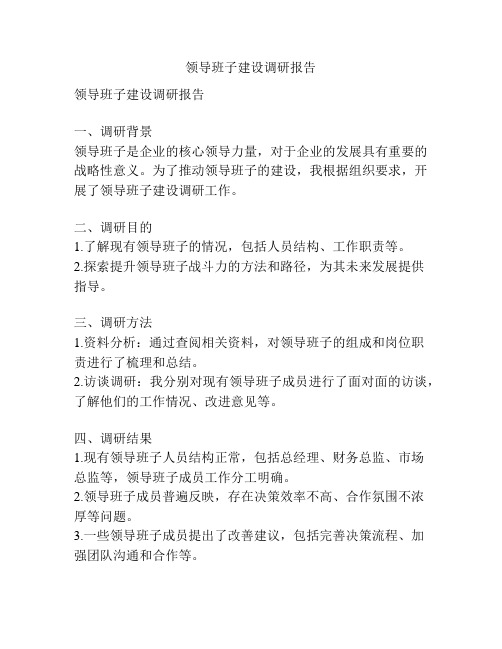 领导班子建设调研报告

领导班子建设调研报告

一、调研背景
领导班子是企业的核心领导力量，对于企业的发展具有重要的战略性意义。为了推动领导班子的建设，我根据组织要求，开展了领导班子建设调研工作。

二、调研目的
1.了解现有领导班子的情况，包括人员结构、工作职责等。
2.探索提升领导班子战斗力的方法和路径，为其未来发展提供指导。

三、调研方法
1.资料分析：通过查阅相关资料，对领导班子的组成和岗位职责进行了梳理和总结。
2.访谈调研：我分别对现有领导班子成员进行了面对面的访谈，了解他们的工作情况、改进意见等。

四、调研结果
1.现有领导班子人员结构正常，包括总经理、财务总监、市场总监等，领导班子成员工作分工明确。
2.领导班子成员普遍反映，存在决策效率不高、合作氛围不浓厚等问题。
3.一些领导班子成员提出了改善建议，包括完善决策流程、加强团队沟通和合作等。